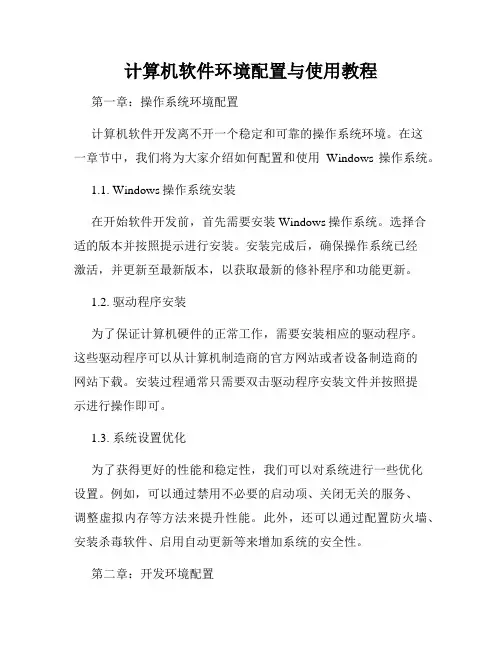 计算机软件环境配置与使用教程

第一章：操作系统环境配置

计算机软件开发离不开一个稳定和可靠的操作系统环境。在这一章节中，我们将为大家介绍如何配置和使用 Windows 操作系统。

1.1. Windows 操作系统安装

在开始软件开发前，首先需要安装 Windows 操作系统。选择合适的版本并按照提示进行安装。安装完成后，确保操作系统已经激活，并更新至最新版本，以获取最新的修补程序和功能更新。

1.2. 驱动程序安装

为了保证计算机硬件的正常工作，需要安装相应的驱动程序。这些驱动程序可以从计算机制造商的官方网站或者设备制造商的网站下载。安装过程通常只需要双击驱动程序安装文件并按照提示进行操作即可。

1.3. 系统设置优化

为了获得更好的性能和稳定性，我们可以对系统进行一些优化设置。例如，可以通过禁用不必要的启动项、关闭无关的服务、调整虚拟内存等方法来提升性能。此外，还可以通过配置防火墙、安装杀毒软件、启用自动更新等来增加系统的安全性。

第二章：开发环境配置